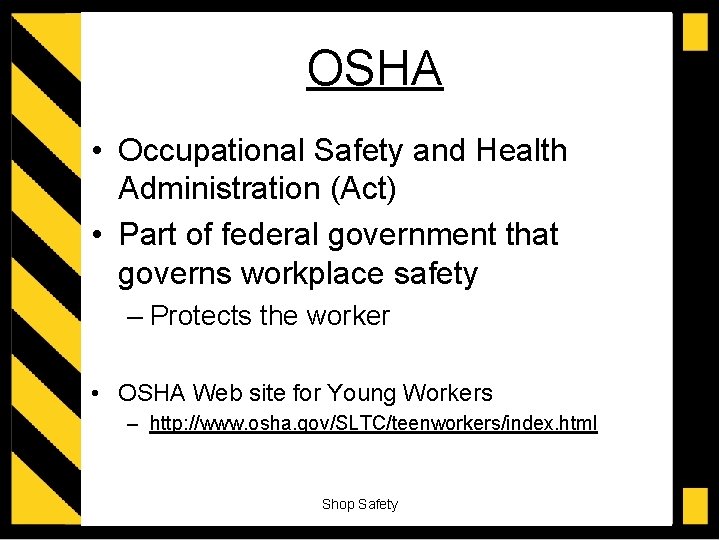 OSHA

• Occupational Safety and Health Administration (Act)
• Part of federal government that governs workplace safety
– Protects the worker

• OSHA Web site for Young Workers
– http://www.osha.gov/SLTC/teenworkers/index.html

Shop Safety